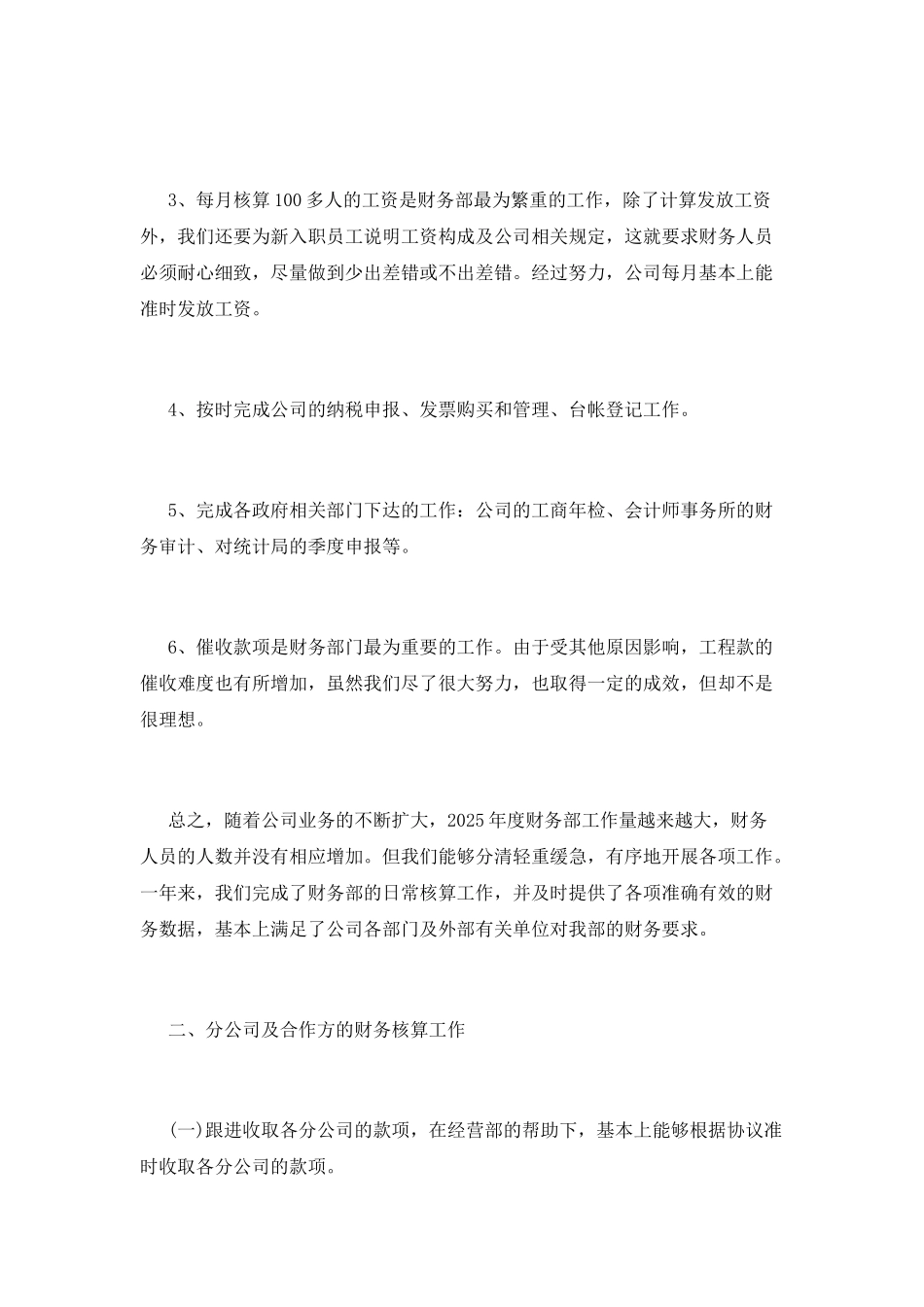 3、每月核算100多人的工资是财务部最为繁重的工作，除了计算发放工资外，我们还要为新入职员工说明工资构成及公司相关规定，这就要求财务人员必须耐心细致，尽量做到少出差错或不出差错。经过努力，公司每月基本上能准时发放工资。

4、按时完成公司的纳税申报、发票购买和管理、台帐登记工作。

5、完成各政府相关部门下达的工作：公司的工商年检、会计师事务所的财务审计、对统计局的季度申报等。

6、催收款项是财务部门最为重要的工作。由于受其他原因影响，工程款的催收难度也有所增加，虽然我们尽了很大努力，也取得一定的成效，但却不是很理想。

总之，随着公司业务的不断扩大，2025年度财务部工作量越来越大，财务人员的人数并没有相应增加。但我们能够分清轻重缓急，有序地开展各项工作。一年来，我们完成了财务部的日常核算工作，并及时提供了各项准确有效的财务数据，基本上满足了公司各部门及外部有关单位对我部的财务要求。

二、分公司及合作方的财务核算工作

(一)跟进收取各分公司的款项，在经营部的帮助下，基本上能够根据协议准时收取各分公司的款项。